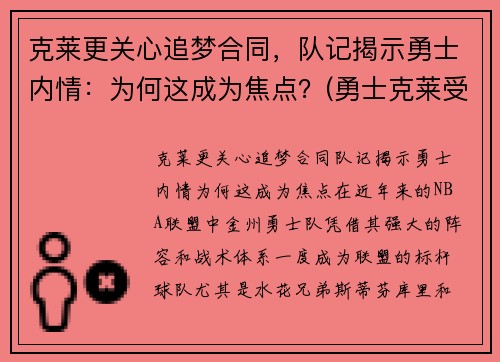 克莱更关心追梦合同，队记揭示勇士内情：为何这成为焦点？(勇士克莱受

克莱更关心追梦合同队记揭示勇士内情为何这成为焦点在近年来的NBA联盟中金州勇士队凭借其强大的阵容和战术体系一度成为联盟的标杆球队尤其是水花兄弟斯蒂芬库里和